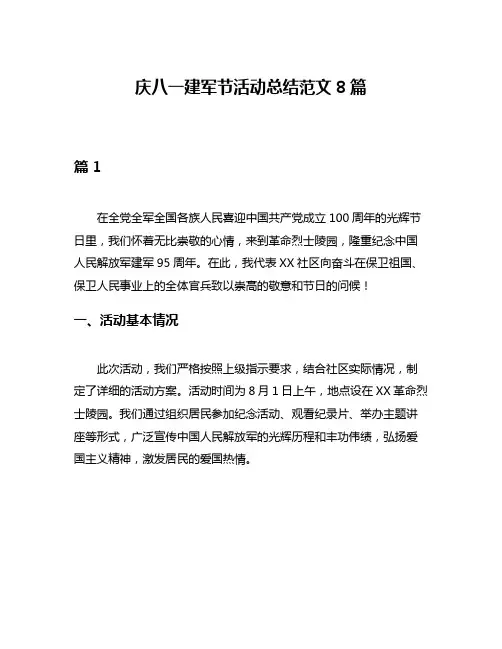 庆八一建军节活动总结范文 8 篇

篇 1

在全党全军全国各族人民喜迎中国共产党成立 100 周年的光辉节日里，我们怀着无比崇敬的心情，来到革命烈士陵园，隆重纪念中国人民解放军建军 95 周年。在此，我代表 XX 社区向奋斗在保卫祖国、保卫人民事业上的全体官兵致以崇高的敬意和节日的问候！

一、活动基本情况

此次活动，我们严格按照上级指示要求，结合社区实际情况，制定了详细的活动方案。活动时间为 8 月 1 日上午，地点设在 XX 革命烈士陵园。我们通过组织居民参加纪念活动、观看纪录片、举办主题讲座等形式，广泛宣传中国人民解放军的光辉历程和丰功伟绩，弘扬爱国主义精神，激发居民的爱国热情。